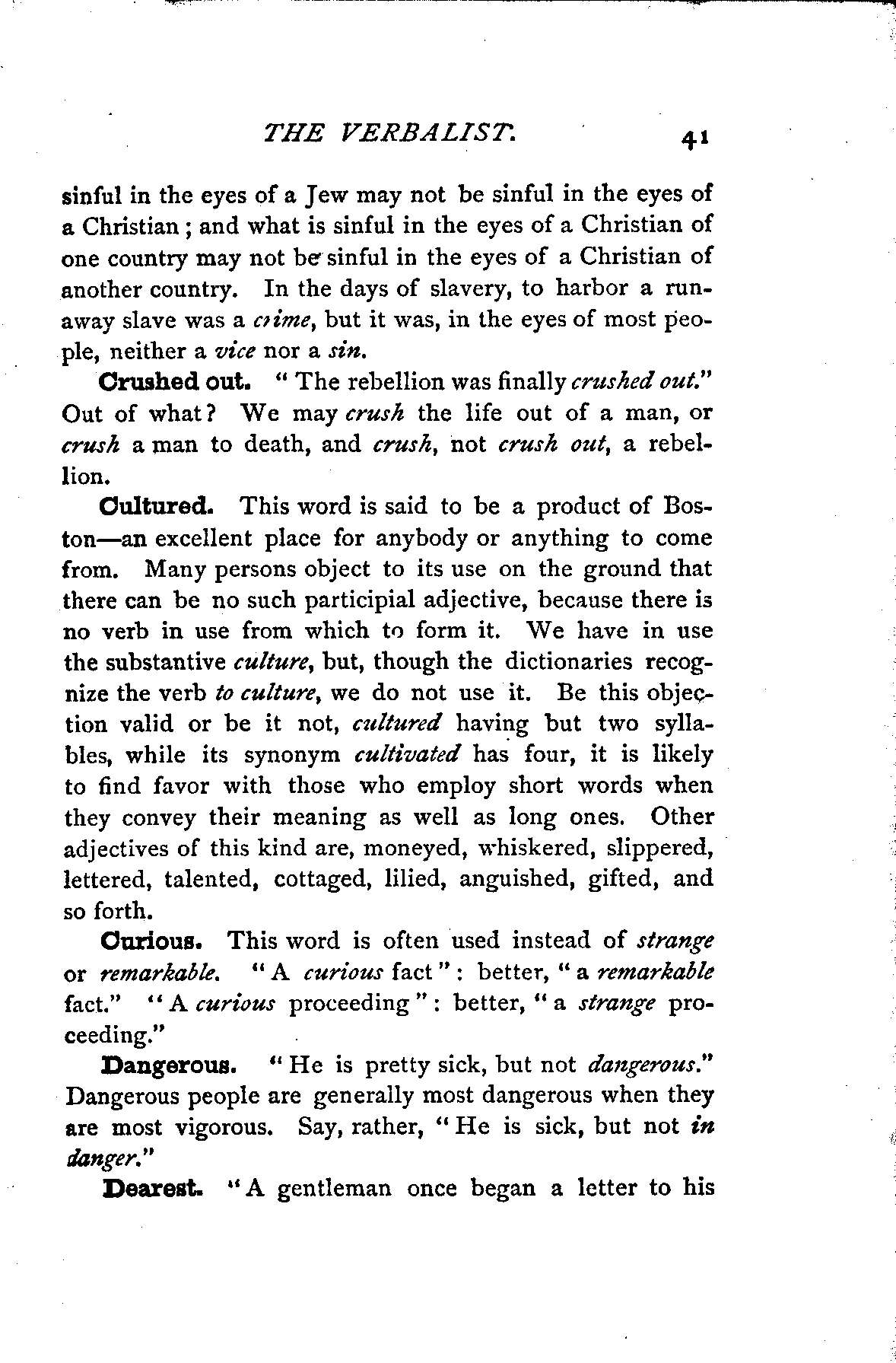 THE VERBALIST. 41

sinful in the eyes of a Jew may not be sinful in the eyes of a Christian; and what is sinful in the eyes of a Christian of one country may not be sinful in the eyes of a Christian of another country. In the days of slavery, to harbor a runaway slave was a crime, but it was, in the eyes of most people, neither a vice nor a sin.

Crushed out. "The rebellion was finally crushed out." Out of what? We may crush the life out of a man, or crush a man to death, and crush, not crush out, a rebellion.

Cultured. This word is said to be a product of Boston—an excellent place for anybody or anything to come from. Many persons object to its use on the ground that there can be no such participial adjective, because there is no verb in use from which to form it. We have in use the substantive culture, but, though the dictionaries recognize the verb to culture, we do not use it. Be this objection valid or be it not, cultured having but two syllables, while its synonym cultivated has four, it is likely to find favor with those who employ short words when they convey their meaning as well as long ones. Other adjectives of this kind are, moneyed, whiskered, slippered, lettered, talented, cottaged, lilied, anguished, gifted, and so forth.

Curious. This word is often used instead of strange or remarkable. "A curious fact": better, "a remarkable fact." "A curious proceeding": better, "a strange proceeding."

Dangerous. "He is pretty sick, but not dangerous." Dangerous people are generally most dangerous when they are most vigorous. Say, rather, "He is sick, but not in danger."

Dearest. "A gentleman once began a letter to his